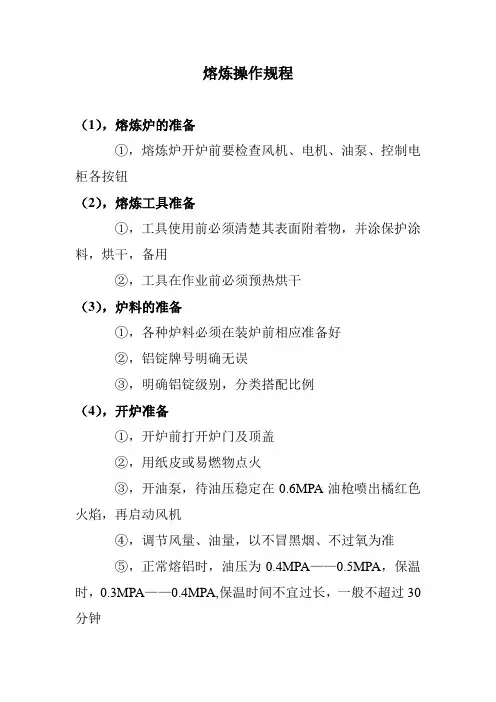 熔炼操作规程

（1），熔炼炉的准备

①，熔炼炉开炉前要检查风机、电机、油泵、控制电柜各按钮

（2），熔炼工具准备

①，工具使用前必须清楚其表面附着物，并涂保护涂料，烘干，备用

②，工具在作业前必须预热烘干

（3），炉料的准备

①，各种炉料必须在装炉前相应准备好

②，铝锭牌号明确无误

③，明确铝锭级别，分类搭配比例

（4），开炉准备

①，开炉前打开炉门及顶盖

②，用纸皮或易燃物点火

③，开油泵，待油压稳定在 0.6MPA 油枪喷出橘红色火焰，再启动风机

④，调节风量、油量，以不冒黑烟、不过氧为准

⑤，正常熔铝时，油压为 0.4MPA——0.5MPA，保温时，0.3MPA——0.4MPA,保温时间不宜过长，一般不超过 30 分钟